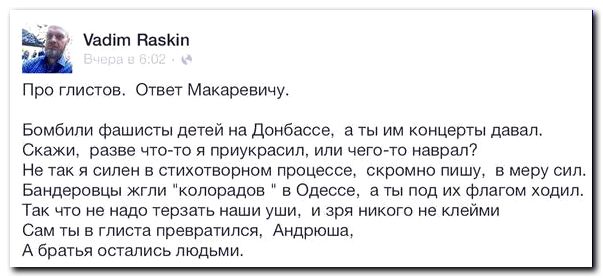 Vadim Raskin
Вчера в 6:02 ·

Про глистов. Ответ Макаревичу.

Бомбили фашисты детей на Донбассе, а ты им концерты давал.
Скажи, разве что-то я приукрасил, или чего-то наврал?
Не так я силен в стихотворном процессе, скромно пишу, в меру сил.
Бандеровцы жгли "колорадов " в Одессе, а ты под их флагом ходил.
Так что не надо терзать наши уши, и зря никого не клейми
Сам ты в глиста превратился, Андрюша,
А братья остались людьми.